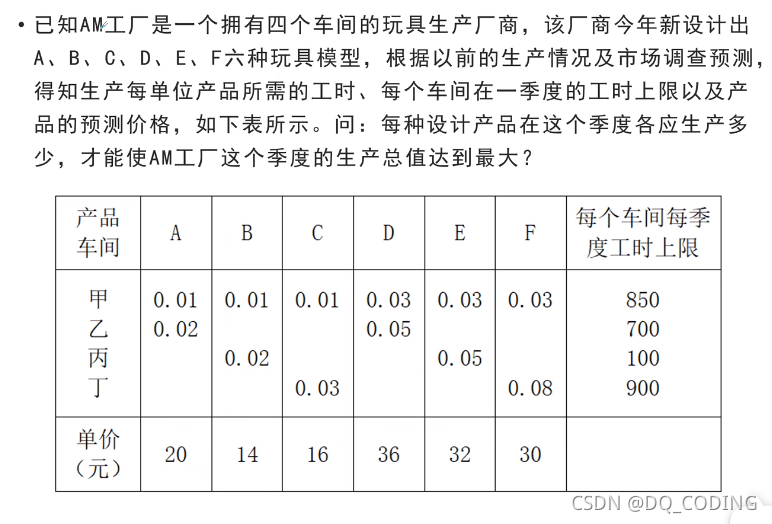 • 已知AM工厂是一个拥有四个车间的玩具生产厂商，该厂商今年新设计出A、B、C、D、E、F六种玩具模型，根据以前的生产情况及市场调查预测，得知生产每单位产品所需的工时、每个车间在一季度的工时上限以及产品的预测价格，如下表所示。问：每种设计产品在这个季度各应生产多少，才能使AM工厂这个季度的生产总值达到最大？

| 产品 车间 | A | B | C | D | E | F | 每个车间每季度工时上限 |
|---|---|---|---|---|---|---|---|
| 甲 | 0.01 | 0.01 | 0.01 | 0.03 | 0.03 | 0.03 | 850 |
| 乙 | 0.02 | | | 0.05 | | | 700 |
| 丙 | | 0.02 | | | 0.05 | | 100 |
| 丁 | | | 0.03 | | | 0.08 | 900 |
| 单价（元） | 20 | 14 | 16 | 36 | 32 | 30 | |

CSDN @DQ_CODING